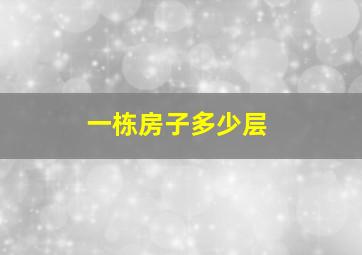 一栋房子多少层